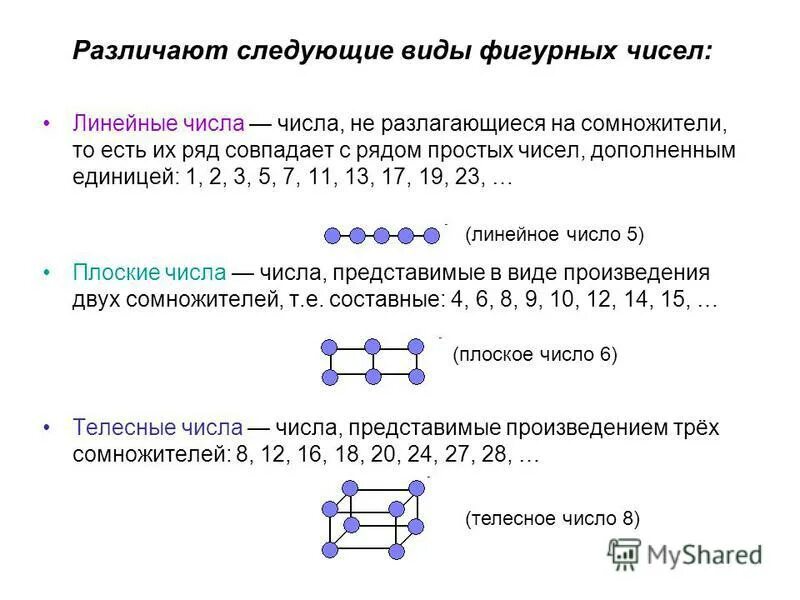 Различают следующие виды фигурных чисел:

• Линейные числа — числа, не разлагающиеся на сомножители, то есть их ряд совпадает с рядом простых чисел, дополненным единицей: 1, 2, 3, 5, 7, 11, 13, 17, 19, 23, …

(линейное число 5)

• Плоские числа — числа, представимые в виде произведения двух сомножителей, т.е. составные: 4, 6, 8, 9, 10, 12, 14, 15, …

(плоское число 6)

• Телесные числа — числа, представимые произведением трёх сомножителей: 8, 12, 16, 18, 20, 24, 27, 28, …

(телесное число 8)

MyShared